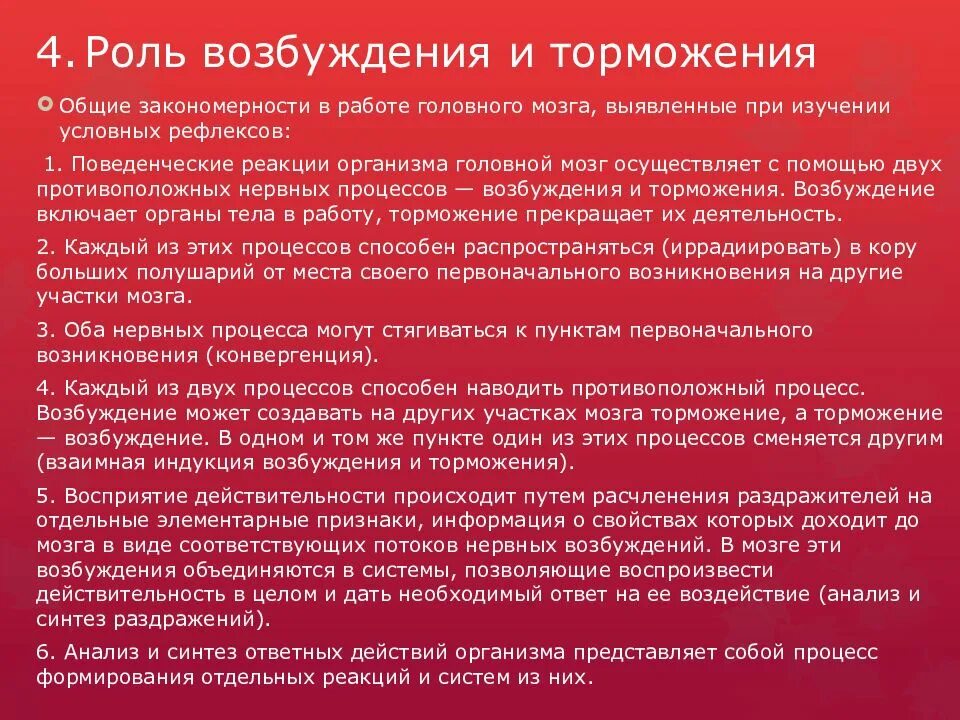 4. Роль возбуждения и торможения

Общие закономерности в работе головного мозга, выявленные при изучении условных рефлексов:

1. Поведенческие реакции организма головной мозг осуществляет с помощью двух противоположных нервных процессов — возбуждения и торможения. Возбуждение включает органы тела в работу, торможение прекращает их деятельность.

2. Каждый из этих процессов способен распространяться (иррадиировать) в кору больших полушарий от места своего первоначального возникновения на другие участки мозга.

3. Оба нервных процесса могут стягиваться к пунктам первоначального возникновения (конвергенция).

4. Каждый из двух процессов способен наводить противоположный процесс. Возбуждение может создавать на других участках мозга торможение, а торможение — возбуждение. В одном и том же пункте один из этих процессов сменяется другим (взаимная индукция возбуждения и торможения).

5. Восприятие действительности происходит путем расчленения раздражителей на отдельные элементарные признаки, информация о свойствах которых доходит до мозга в виде соответствующих потоков нервных возбуждений. В мозге эти возбуждения объединяются в системы, позволяющие воспроизвести действительность в целом и дать необходимый ответ на ее воздействие (анализ и синтез раздражений).

6. Анализ и синтез ответных действий организма представляет собой процесс формирования отдельных реакций и систем из них.